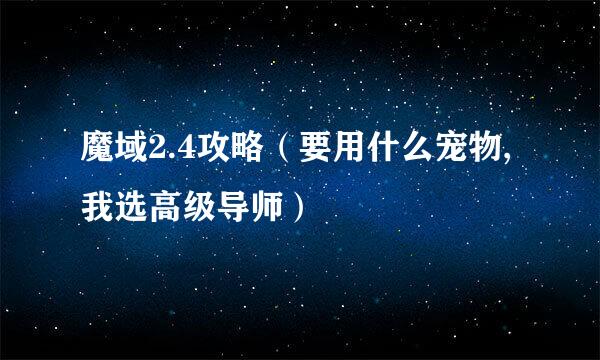 魔域2.4攻略（要用什么宠物,我选高级导师）